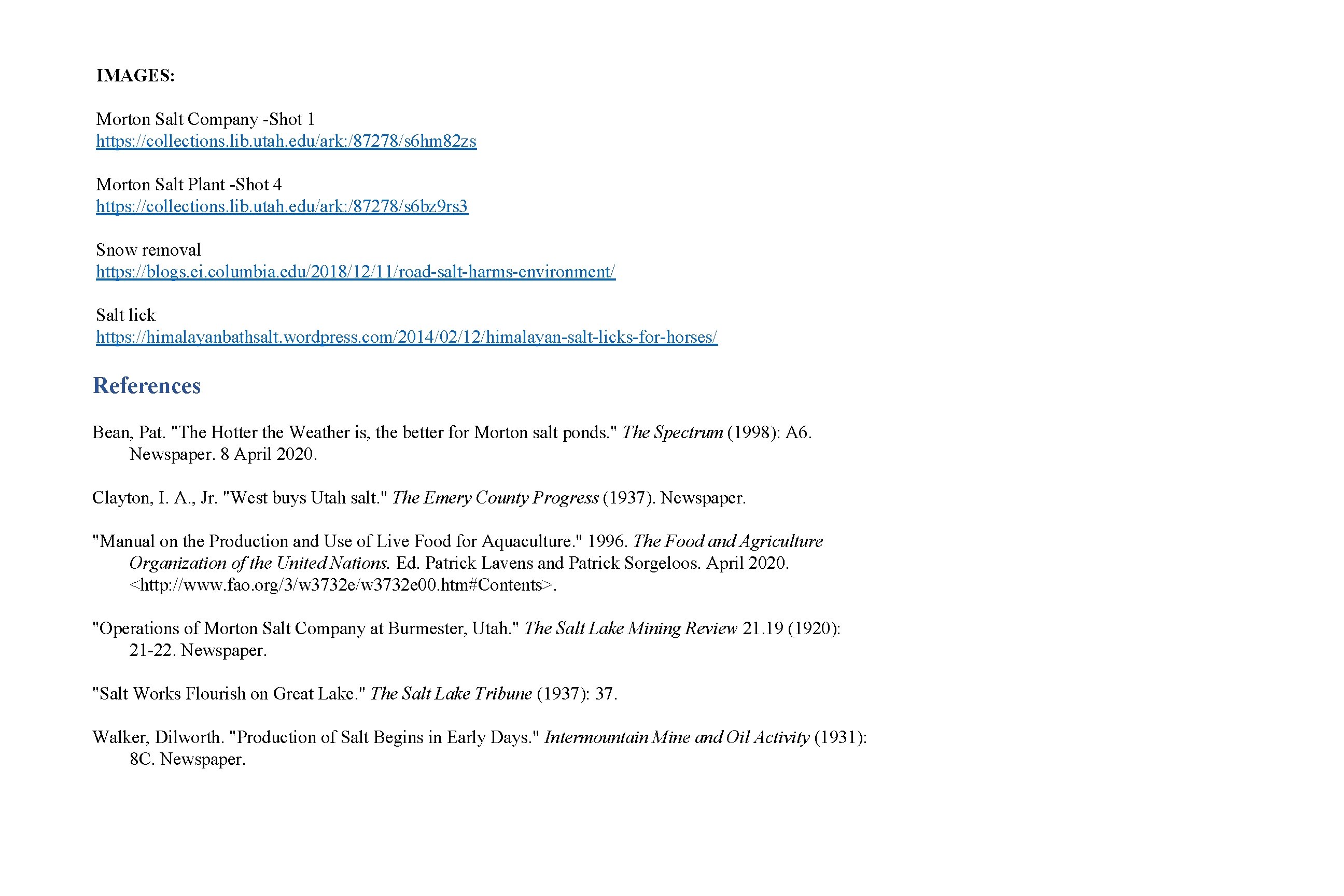 IMAGES:

Morton Salt Company -Shot 1
https://collections.lib.utah.edu/ark:/87278/s6hm82zs

Morton Salt Plant -Shot 4
https://collections.lib.utah.edu/ark:/87278/s6bz9rs3

Snow removal
https://blogs.ei.columbia.edu/2018/12/11/road-salt-harms-environment/

Salt lick
https://himalayanbathsalt.wordpress.com/2014/02/12/himalayan-salt-licks-for-horses/

References

Bean, Pat. "The Hotter the Weather is, the better for Morton salt ponds." The Spectrum (1998): A6. Newspaper. 8 April 2020.

Clayton, I. A., Jr. "West buys Utah salt." The Emery County Progress (1937). Newspaper.

"Manual on the Production and Use of Live Food for Aquaculture." 1996. The Food and Agriculture Organization of the United Nations. Ed. Patrick Lavens and Patrick Sorgeloos. April 2020. <http://www.fao.org/3/w3732e/w3732e00.htm#Contents>.

"Operations of Morton Salt Company at Burmester, Utah." The Salt Lake Mining Review 21.19 (1920): 21-22. Newspaper.

"Salt Works Flourish on Great Lake." The Salt Lake Tribune (1937): 37.

Walker, Dilworth. "Production of Salt Begins in Early Days." Intermountain Mine and Oil Activity (1931): 8C. Newspaper.